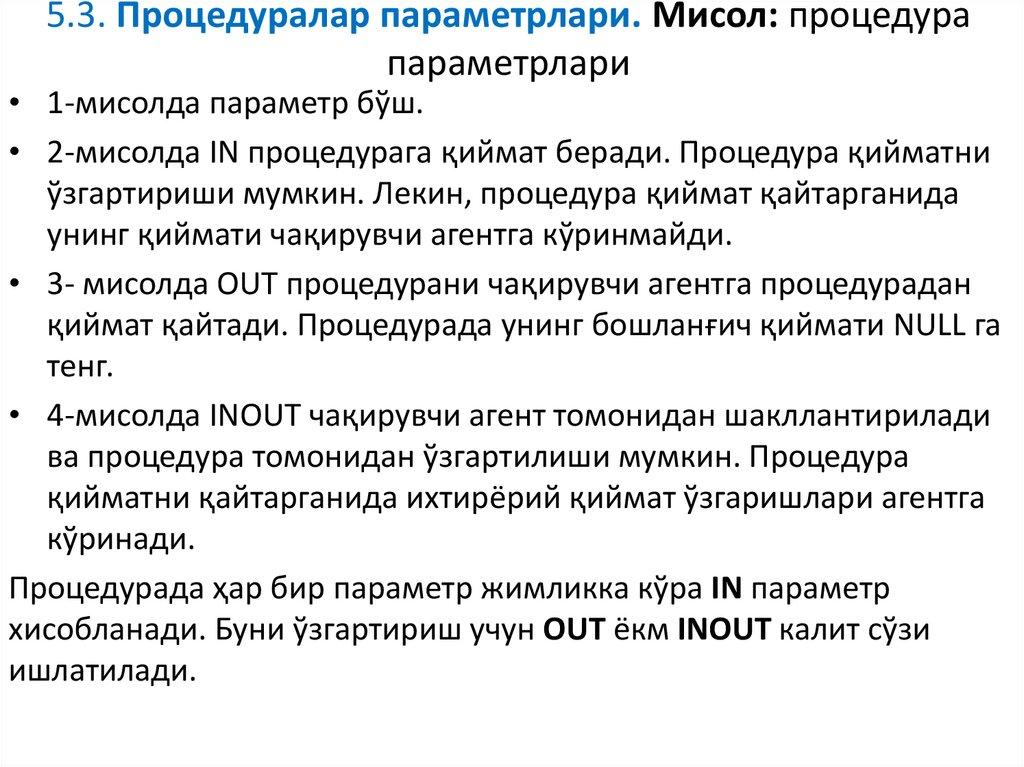 5.3. Процедуралар параметрлари. Мисол: процедура параметрлари

• 1-мисолда параметр бўш.

• 2-мисолда IN процедурага қиймат беради. Процедура қийматни ўзгартириши мумкин. Лекин, процедура қиймат қайтарганида унинг қиймати чақирувчи агентга кўринмайди.

• 3- мисолда OUT процедурани чақирувчи агентга процедурадан қиймат қайтади. Процедурада унинг бошланғич қиймати NULL га тенг.

• 4-мисолда INOUT чақирувчи агент томонидан шакллантирилади ва процедура томонидан ўзгартилиши мумкин. Процедура қийматни қайтарганида ихтирёрий қиймат ўзгаришлари агентга кўринади.

Процедурада ҳар бир параметр жимликка кўра IN параметр хисобланади. Буни ўзгартириш учун OUT ёкм INOUT калит сўзи ишлатилади.